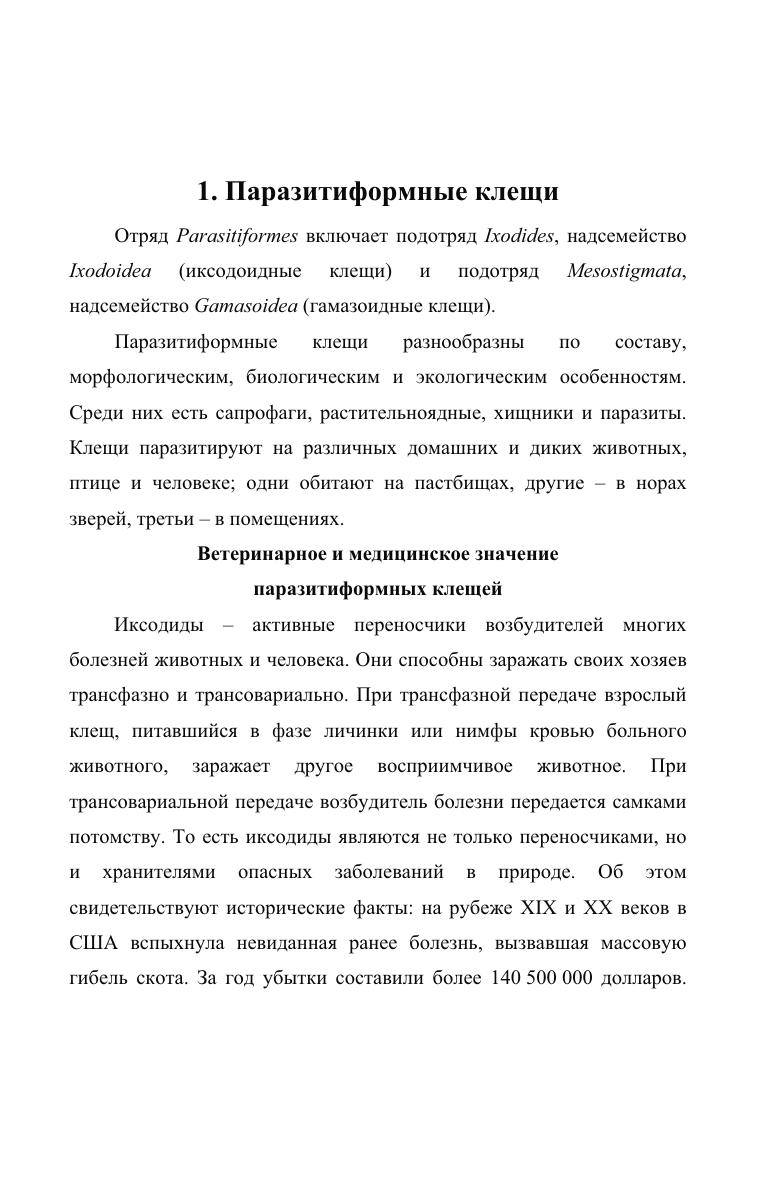 1. Паразитиформные клещи

Отряд Parasitiformes включает подотряд Ixodides, надсемейство Ixodoidea (иксодоидные клещи) и подотряд Mesostigmata, надсемейство Gamasoidea (гамазоидные клещи).

Паразитиформные клещи разнообразны по составу, морфологическим, биологическим и экологическим особенностям. Среди них есть сапрофаги, растительноядные, хищники и паразиты. Клещи паразитируют на различных домашних и диких животных, птице и человеке; одни обитают на пастбищах, другие – в норах зверей, третьи – в помещениях.

Ветеринарное и медицинское значение паразитиформных клещей

Иксодиды – активные переносчики возбудителей многих болезней животных и человека. Они способны заражать своих хозяев трансфазно и трансовариально. При трансфазной передаче взрослый клещ, питавшийся в фазе личинки или нимфы кровью больного животного, заражает другое восприимчивое животное. При трансовариальной передаче возбудитель болезни передается самками потомству. То есть иксодиды являются не только переносчиками, но и хранителями опасных заболеваний в природе. Об этом свидетельствуют исторические факты: на рубеже XIX и XX веков в США вспыхнула невиданная ранее болезнь, вызвавшая массовую гибель скота. За год убытки составили более 140 500 000 долларов.